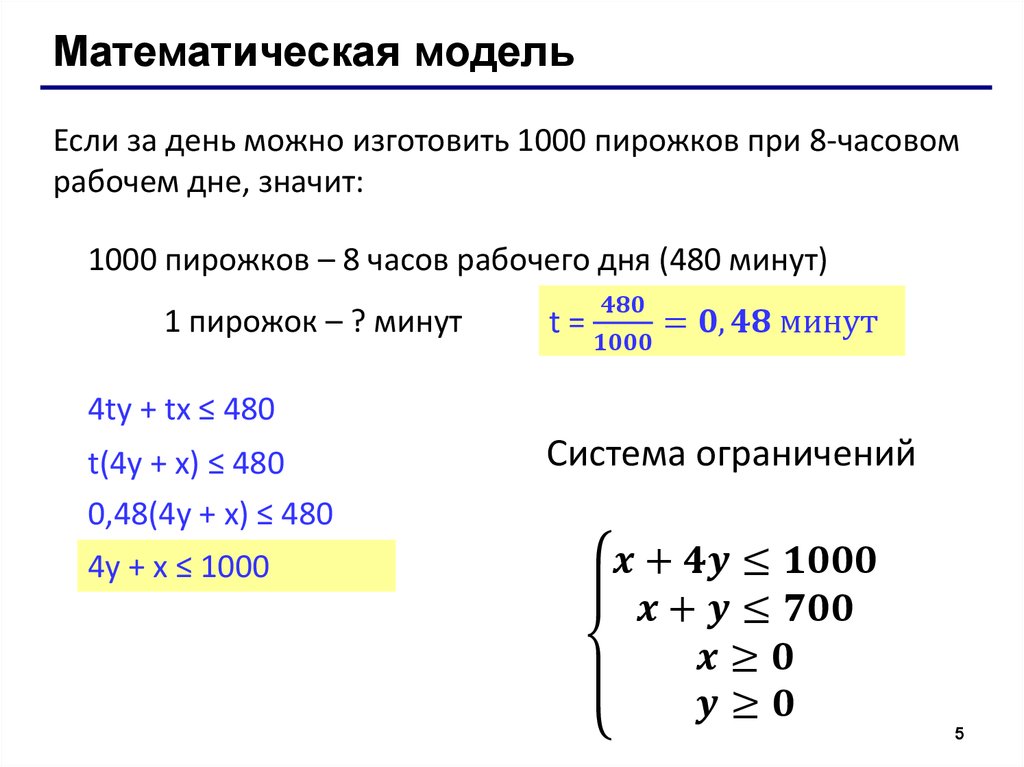 Математическая модель

Если за день можно изготовить 1000 пирожков при 8-часовом рабочем дне, значит:

1000 пирожков – 8 часов рабочего дня (480 минут)

1 пирожок – ? минут

$t = \frac{480}{1000} = 0,48$ минут

4ty + tx ≤ 480

t(4y + x) ≤ 480

0,48(4y + x) ≤ 480

4y + x ≤ 1000

Система ограничений

$\begin{cases} x + 4y \leq 1000 \\ x + y \leq 700 \\ x \geq 0 \\ y \geq 0 \end{cases}$

5